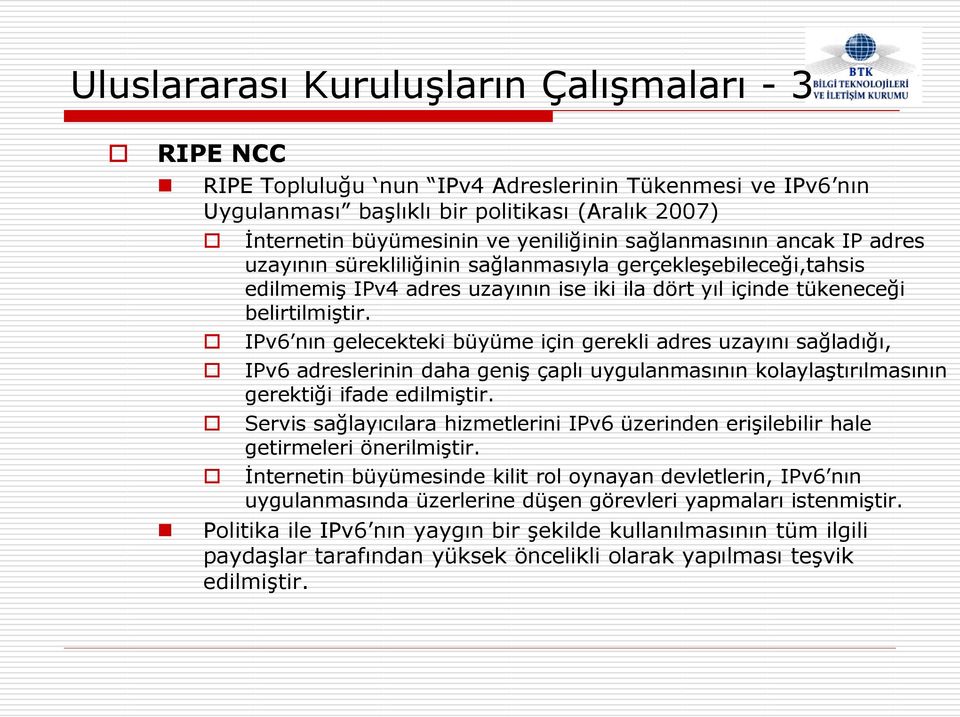 Uluslararası Kuruluşların Çalışmaları - 3

BTK
BİLGİ TEKNOLOJİLERİ VE İLETİŞİM KURUMU

RIPE NCC

RIPE Topluluğu ‘nun “IPv4 Adreslerinin Tükenmesi ve IPv6’nın Uygulanması” başlıklı bir politikası (Aralık 2007)

İnternetin büyümesinin ve yeniliğinin sağlanmasının ancak IP adres uzayının sürekliliğinin sağlanmasıyla gerçekleşebileceği,tahsis edilmemiş IPv4 adres uzayının ise iki ila dört yıl içinde tükeneceği belirtilmiştir.

IPv6’nın gelecekteki büyüme için gerekli adres uzayını sağladığı,

IPv6 adreslerinin daha geniş çaplı uygulanmasının kolaylaştırılmasının gerektiği ifade edilmiştir.

Servis sağlayıcılara hizmetlerini IPv6 üzerinden erişilebilir hale getirmeleri önerilmiştir.

İnternetin büyümesinde kilit rol oynayan devletlerin, IPv6’nın uygulanmasında üzerlerine düşen görevleri yapmaları istenmiştir.

Politika ile IPv6’nın yaygın bir şekilde kullanılmasının tüm ilgili paydaşlar tarafından yüksek öncelikli olarak yapılması teşvik edilmiştir.